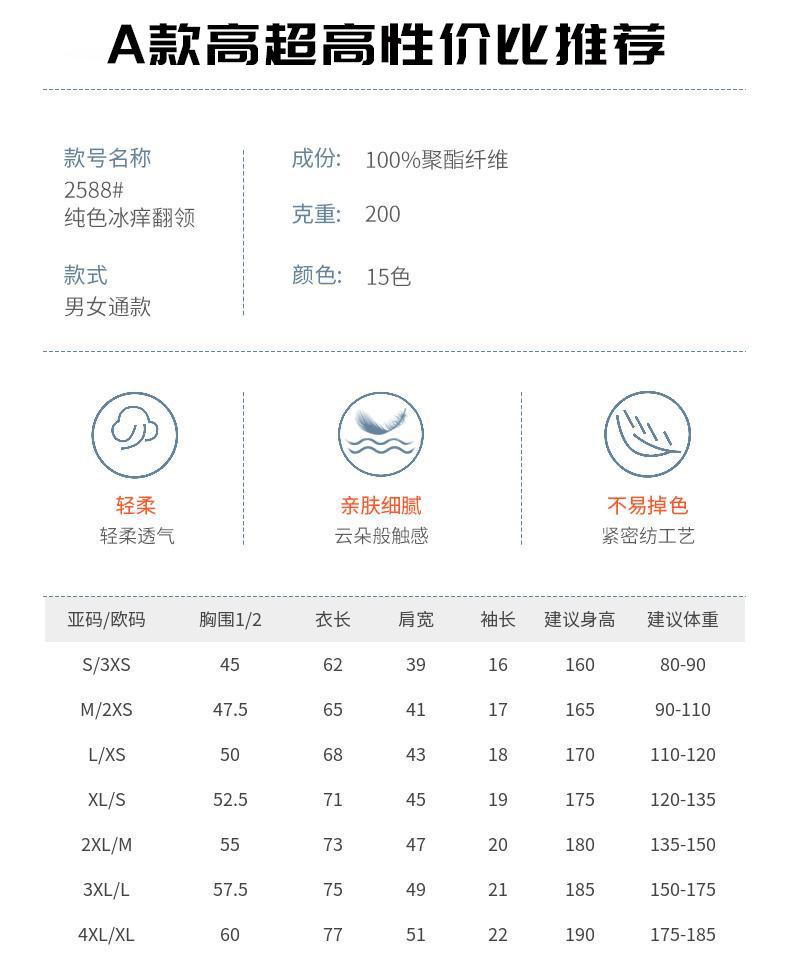 A款高超高性价比推荐

款号名称
2588#
纯色冰痒翻领

款式
男女通款

成份: 100%聚酯纤维

克重: 200

颜色: 15色

轻柔
轻柔透气

亲肤细腻
云朵般触感

不易掉色
紧密纺工艺

| 亚码/欧码 | 胸围1/2 | 衣长 | 肩宽 | 袖长 | 建议身高 | 建议体重 |
|---|---|---|---|---|---|---|
| S/3XS | 45 | 62 | 39 | 16 | 160 | 80-90 |
| M/2XS | 47.5 | 65 | 41 | 17 | 165 | 90-110 |
| L/XS | 50 | 68 | 43 | 18 | 170 | 110-120 |
| XL/S | 52.5 | 71 | 45 | 19 | 175 | 120-135 |
| 2XL/M | 55 | 73 | 47 | 20 | 180 | 135-150 |
| 3XL/L | 57.5 | 75 | 49 | 21 | 185 | 150-175 |
| 4XL/XL | 60 | 77 | 51 | 22 | 190 | 175-185 |